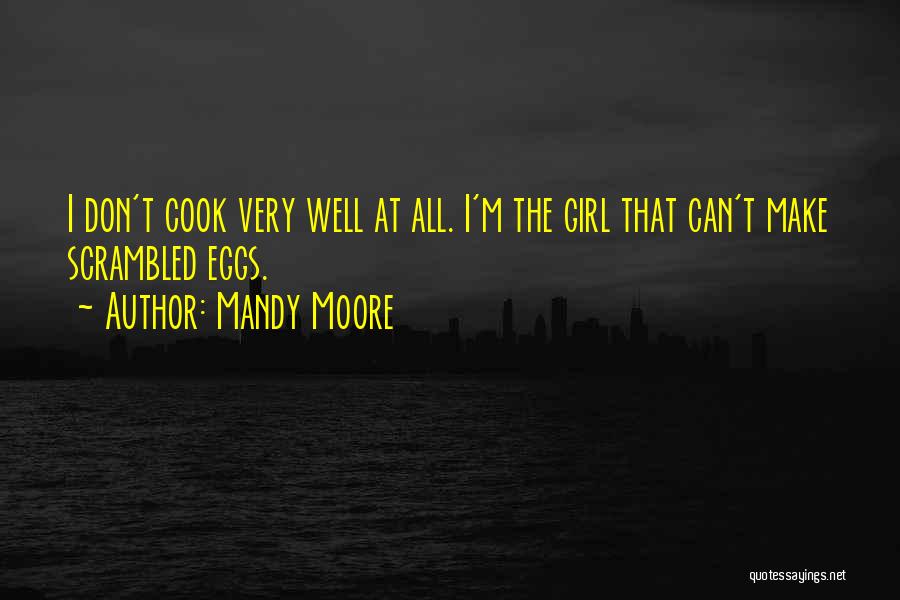 I don't cook very well at all. I'm the girl that can't make scrambled eggs.

~ Author: Mandy Moore

quotessayings.net